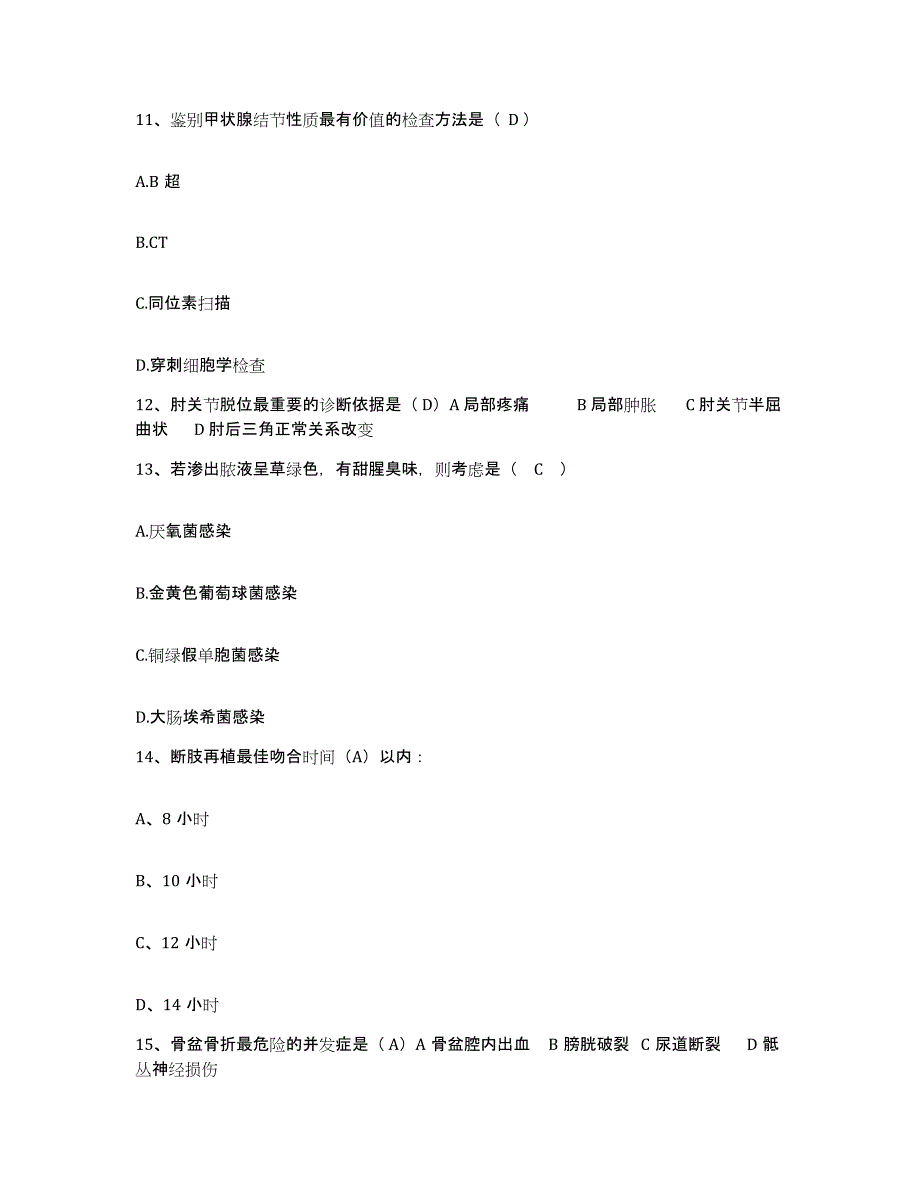 11、鉴别甲状腺结节性质最有价值的检查方法是（ D）

A.B 超

B.CT

C.同位素扫描

D.穿刺细胞学检查

12、肘关节脱位最重要的诊断依据是（D）A 局部疼痛 B 局部肿胀 C 肘关节半屈曲状 D 肘后三角正常关系改变

13、若渗出脓液呈草绿色，有甜腥臭味，则考虑是（ C ）

A.厌氧菌感染

B.金黄色葡萄球菌感染

C.铜绿假单胞菌感染

D.大肠埃希菌感染

14、断肢再植最佳吻合时间（A）以内：

A、8 小时

B、10 小时

C、12 小时

D、14 小时

15、骨盆骨折最危险的并发症是（A）A 骨盆腔内出血 B 膀胱破裂 C 尿道断裂 D 骶丛神经损伤